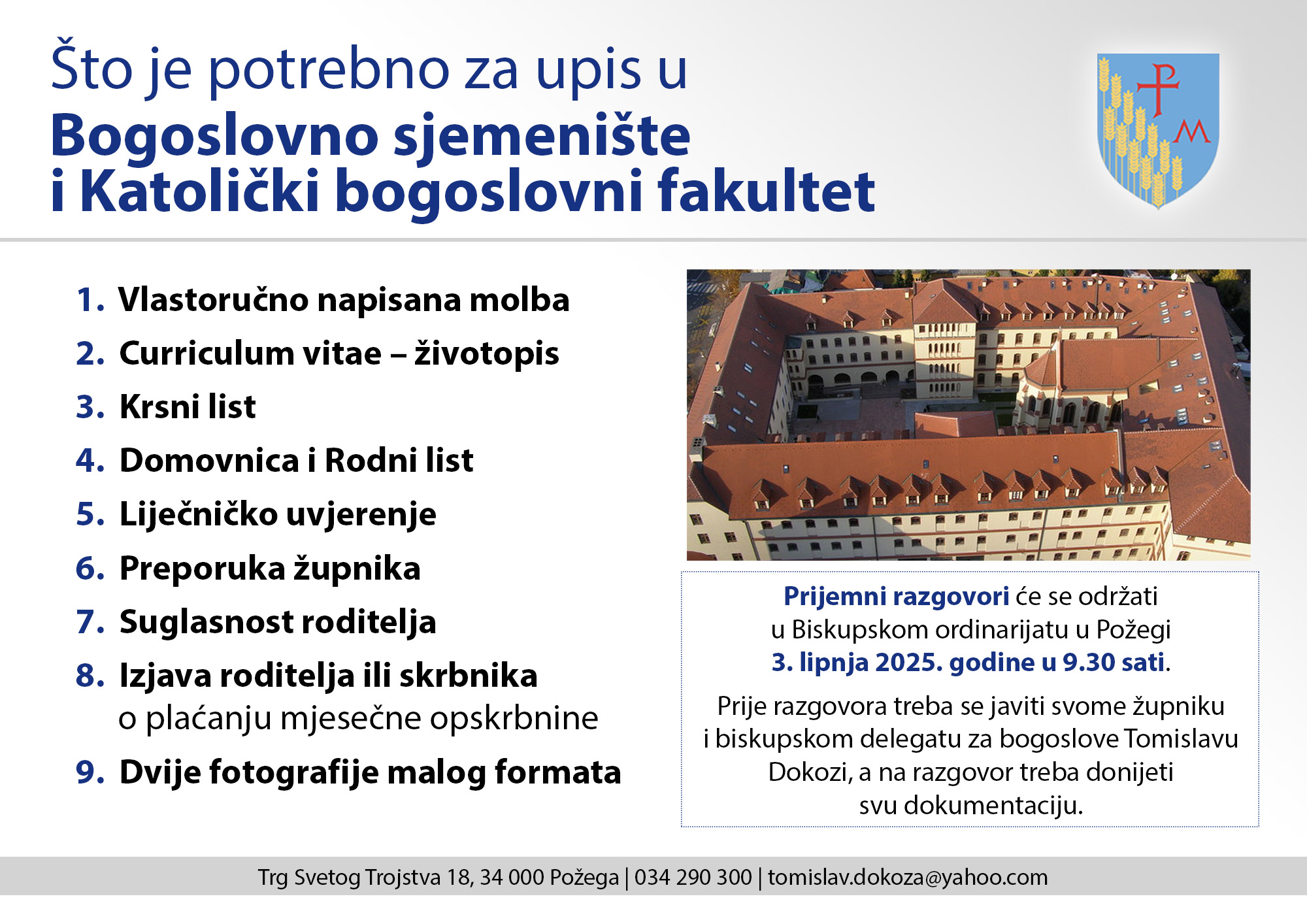 Što je potrebno za upis u
Bogoslovno sjemenište
i Katolički bogoslovni fakultet

P
M

1. Vlastoručno napisana molba
2. Curriculum vitae – životopis
3. Krsni list
4. Domovnica i Rodni list
5. Liječničko uvjerenje
6. Preporuka župnika
7. Suglasnost roditelja
8. Izjava roditelja ili skrbnika o plaćanju mjesečne opskrbnine
9. Dvije fotografije malog formata

Prijemni razgovori će se održati u Biskupskom ordinarijatu u Požegi 3. lipnja 2025. godine u 9.30 sati.

Prije razgovora treba se javiti svome župniku i biskupskom delegatu za bogoslove Tomislavu Dokozi, a na razgovor treba donijeti svu dokumentaciju.

Trg Svetog Trojstva 18, 34 000 Požega | 034 290 300 | tomislav.dokoza@yahoo.com